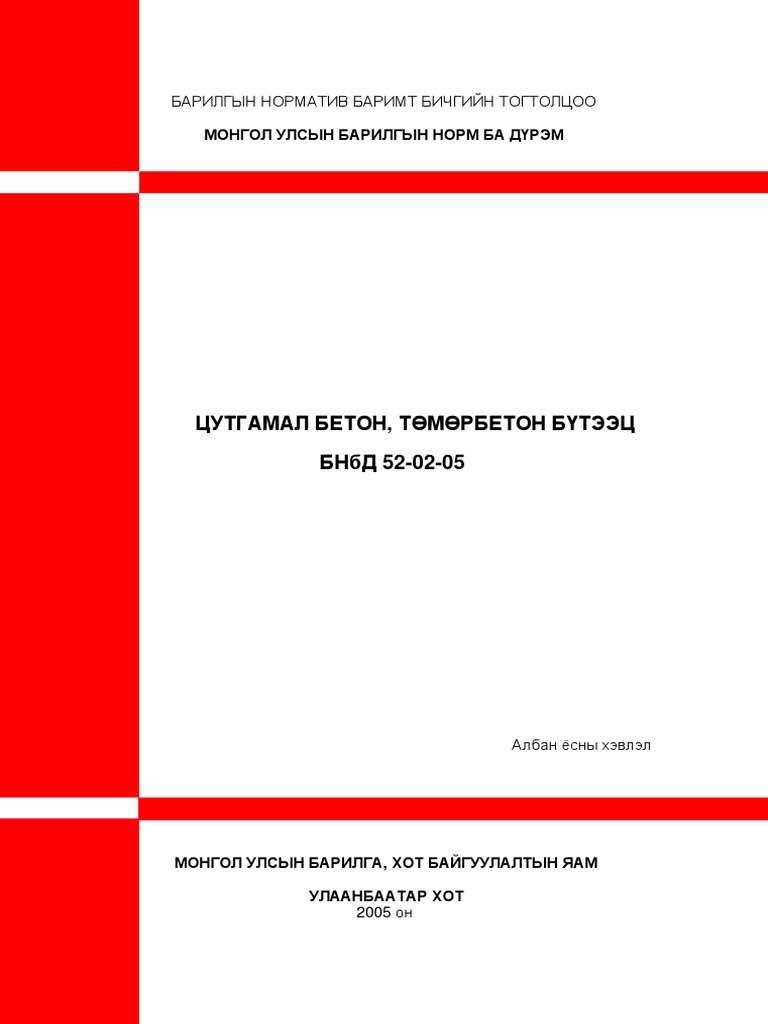 БАРИЛГЫН НОРМАТИВ БАРИМТ БИЧГИЙН ТОГТОЛЦОО

МОНГОЛ УЛСЫН БАРИЛГЫН НОРМ БА ДҮРЭМ

ЦУТГАМАЛ БЕТОН, ТӨМӨРБЕТОН БҮТЭЭЦ

БНбД 52-02-05

Албан ёсны хэвлэл

МОНГОЛ УЛСЫН БАРИЛГА, ХОТ БАЙГУУЛАЛТЫН ЯАМ

УЛААНБААТАР ХОТ
2005 он